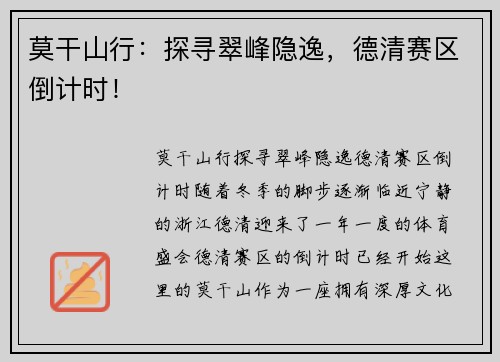 莫干山行：探寻翠峰隐逸，德清赛区倒计时！

莫干山行探寻翠峰隐逸德清赛区倒计时随着冬季的脚步逐渐临近宁静的浙江德清迎来了一年一度的体育盛会德清赛区的倒计时已经开始这里的莫干山作为一座拥有深厚文化